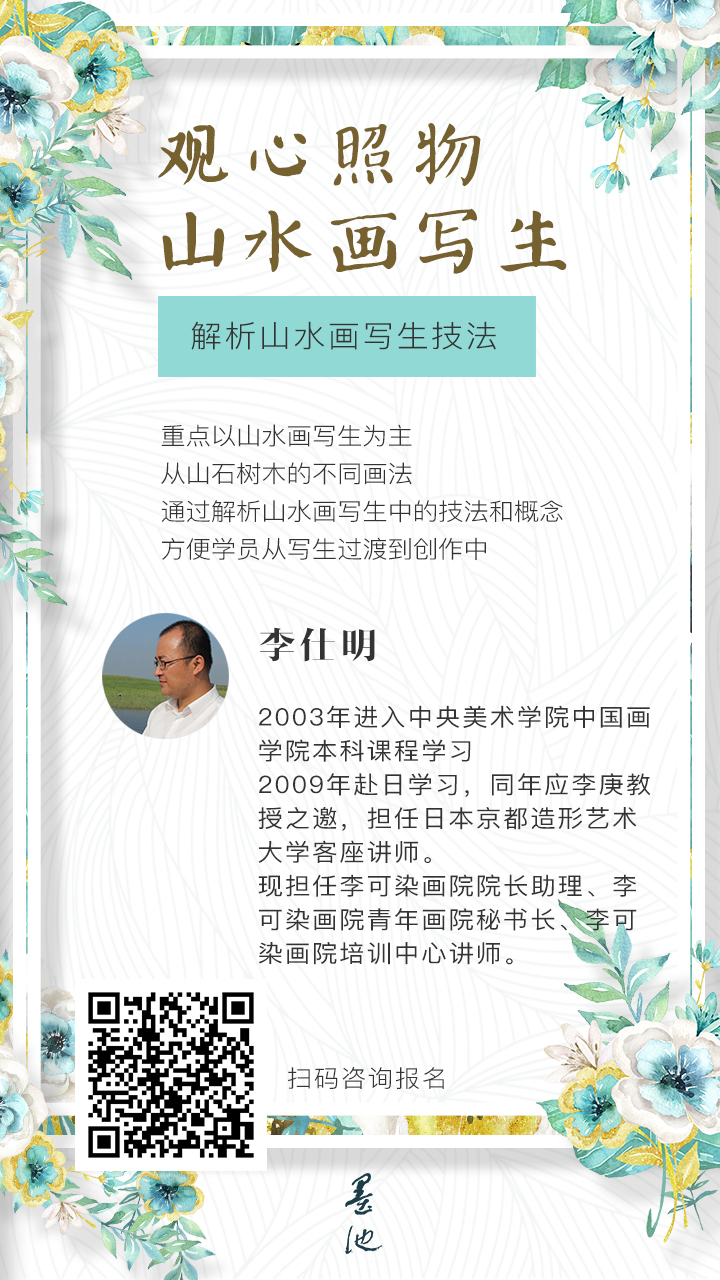 观心照物
山水画写生

解析山水画写生技法

重点以山水画写生为主
从山石树木的不同画法
通过解析山水画写生中的技法和概念
方便学员从写生过渡到创作中

李仕明

2003年进入中央美术学院中国画学院本科课程学习
2009年赴日学习，同年应李庚教授之邀，担任日本京都造形艺术大学客座讲师。
现担任李可染画院院长助理、李可染画院青年画院秘书长、李可染画院培训中心讲师。

扫码咨询报名

墨池